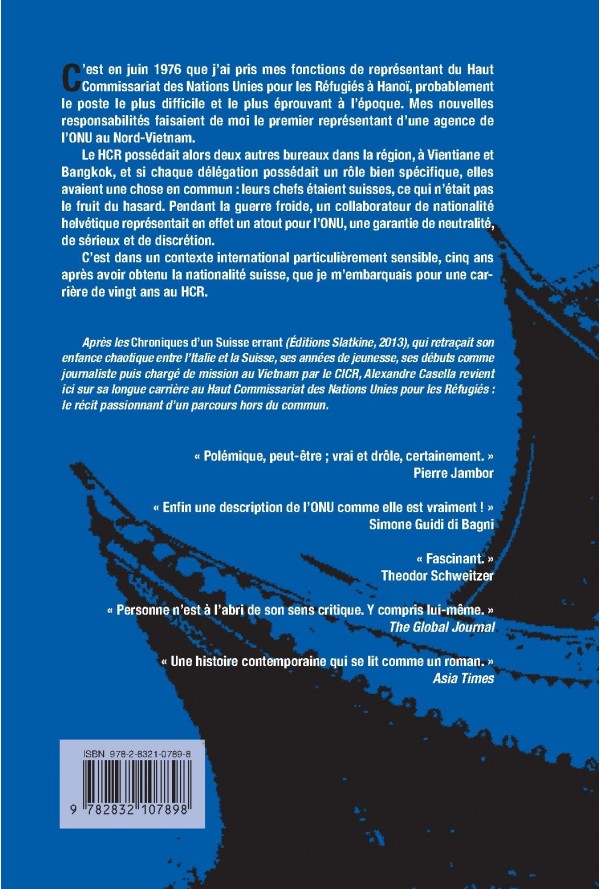 C'est en juin 1976 que j'ai pris mes fonctions de représentant du Haut Commissariat des Nations Unies pour les Réfugiés à Hanoï, probablement le poste le plus difficile et le plus éprouvant à l'époque. Mes nouvelles responsabilités faisaient de moi le premier représentant d'une agence de l'ONU au Nord-Vietnam.

Le HCR possédait alors deux autres bureaux dans la région, à Vientiane et Bangkok, et si chaque délégation possédait un rôle bien spécifique, elles avaient une chose en commun : leurs chefs étaient suisses, ce qui n'était pas le fruit du hasard. Pendant la guerre froide, un collaborateur de nationalité helvétique représentait en effet un atout pour l'ONU, une garantie de neutralité, de sérieux et de discrétion.

C'est dans un contexte international particulièrement sensible, cinq ans après avoir obtenu la nationalité suisse, que je m'embarquais pour une carrière de vingt ans au HCR.

Après les Chroniques d'un Suisse errant (Éditions Slatkine, 2013), qui retraçait son enfance chaotique entre l'Italie et la Suisse, ses années de jeunesse, ses débuts comme journaliste puis chargé de mission au Vietnam par le CICR, Alexandre Casella revient ici sur sa longue carrière au Haut Commissariat des Nations Unies pour les Réfugiés : le récit passionnant d'un parcours hors du commun.

« Polémique, peut-être ; vrai et drôle, certainement. »
Pierre Jambor

« Enfin une description de l'ONU comme elle est vraiment ! »
Simone Guidi di Bagni

« Fascinant. »
Theodor Schweitzer

« Personne n'est à l'abri de son sens critique. Y compris lui-même. »
The Global Journal

« Une histoire contemporaine qui se lit comme un roman. »
Asia Times

ISBN 978-2-8321-0789-8
9 782832 107898